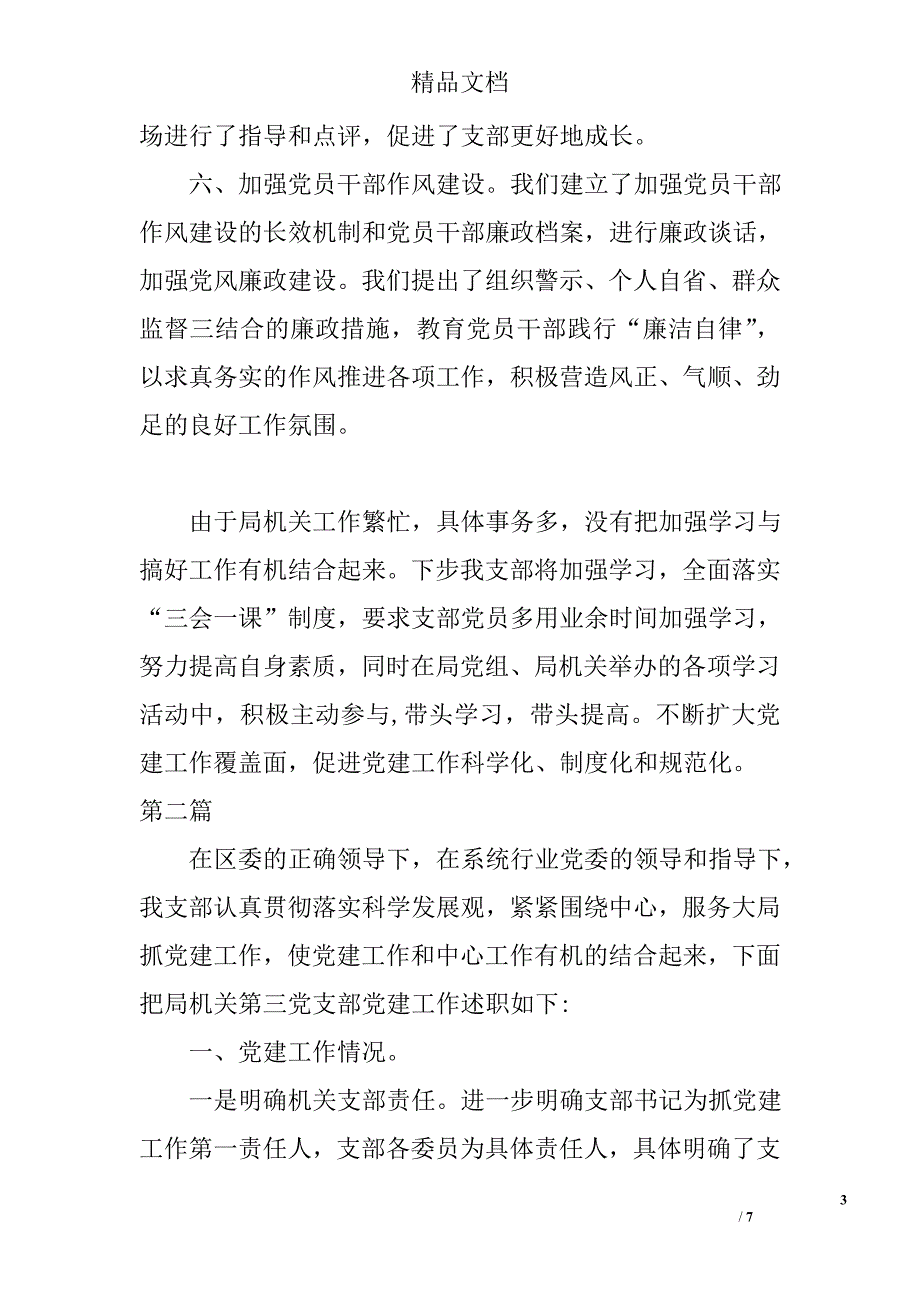 精品文档

场进行了指导和点评，促进了支部更好地成长。

六、加强党员干部作风建设。我们建立了加强党员干部作风建设的长效机制和党员干部廉政档案，进行廉政谈话，加强党风廉政建设。我们提出了组织警示、个人自省、群众监督三结合的廉政措施，教育党员干部践行“廉洁自律”，以求真务实的作风推进各项工作，积极营造风正、气顺、劲足的良好工作氛围。

由于局机关工作繁忙，具体事务多，没有把加强学习与搞好工作有机结合起来。下步我支部将加强学习，全面落实“三会一课”制度，要求支部党员多用业余时间加强学习，努力提高自身素质，同时在局党组、局机关举办的各项学习活动中，积极主动参与,带头学习，带头提高。不断扩大党建工作覆盖面，促进党建工作科学化、制度化和规范化。

第二篇

在区委的正确领导下，在系统行业党委的领导和指导下，我支部认真贯彻落实科学发展观，紧紧围绕中心，服务大局抓党建工作，使党建工作和中心工作有机的结合起来，下面把局机关第三党支部党建工作述职如下:

一、党建工作情况。

一是明确机关支部责任。进一步明确支部书记为抓党建工作第一责任人，支部各委员为具体责任人，具体明确了支

3

/ 7